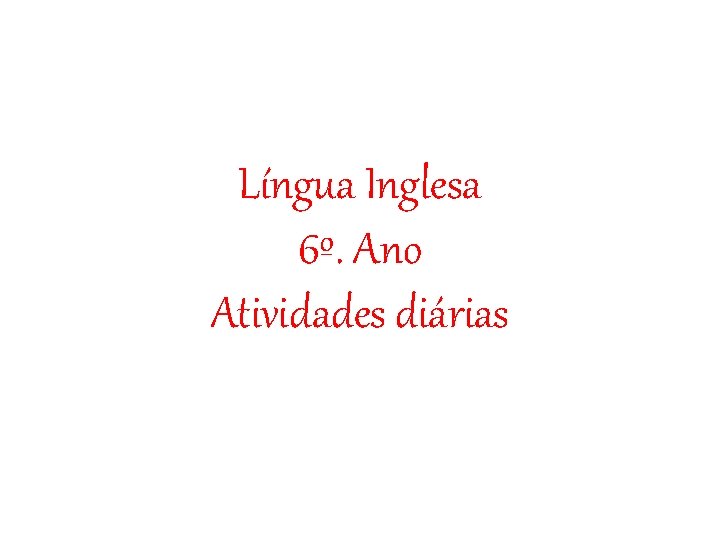 Língua Inglesa
6º. Ano
Atividades diárias